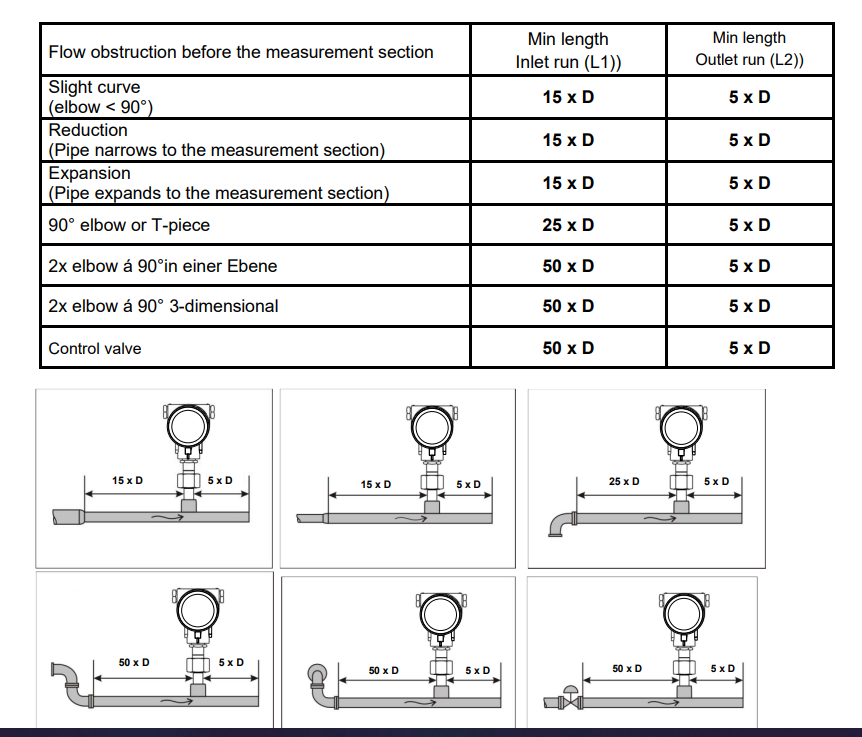 | Flow obstruction before the measurement section | Min length Inlet run (L1)) | Min length Outlet run (L2)) |
|---|---|---|
| Slight curve (elbow < 90°) | 15 x D | 5 x D |
| Reduction (Pipe narrows to the measurement section) | 15 x D | 5 x D |
| Expansion (Pipe expands to the measurement section) | 15 x D | 5 x D |
| 90° elbow or T-piece | 25 x D | 5 x D |
| 2x elbow á 90°in einer Ebene | 50 x D | 5 x D |
| 2x elbow á 90° 3-dimensional | 50 x D | 5 x D |
| Control valve | 50 x D | 5 x D |

15 x D 5 x D

15 x D 5 x D

25 x D 5 x D

50 x D 5 x D

50 x D 5 x D

50 x D 5 x D